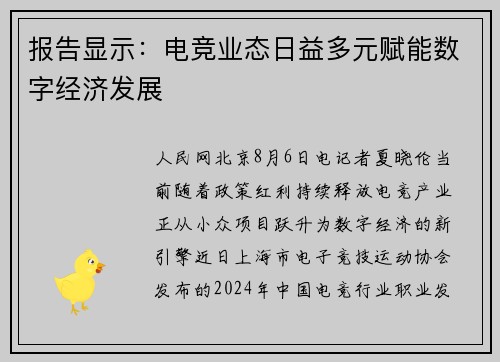 报告显示：电竞业态日益多元赋能数字经济发展

人民网北京8月6日电记者夏晓伦当前随着政策红利持续释放电竞产业正从小众项目跃升为数字经济的新引擎近日上海市电子竞技运动协会发布的2024年中国电竞行业职业发